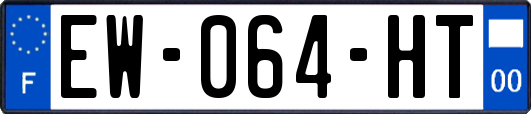 F
EW-064-HT
00